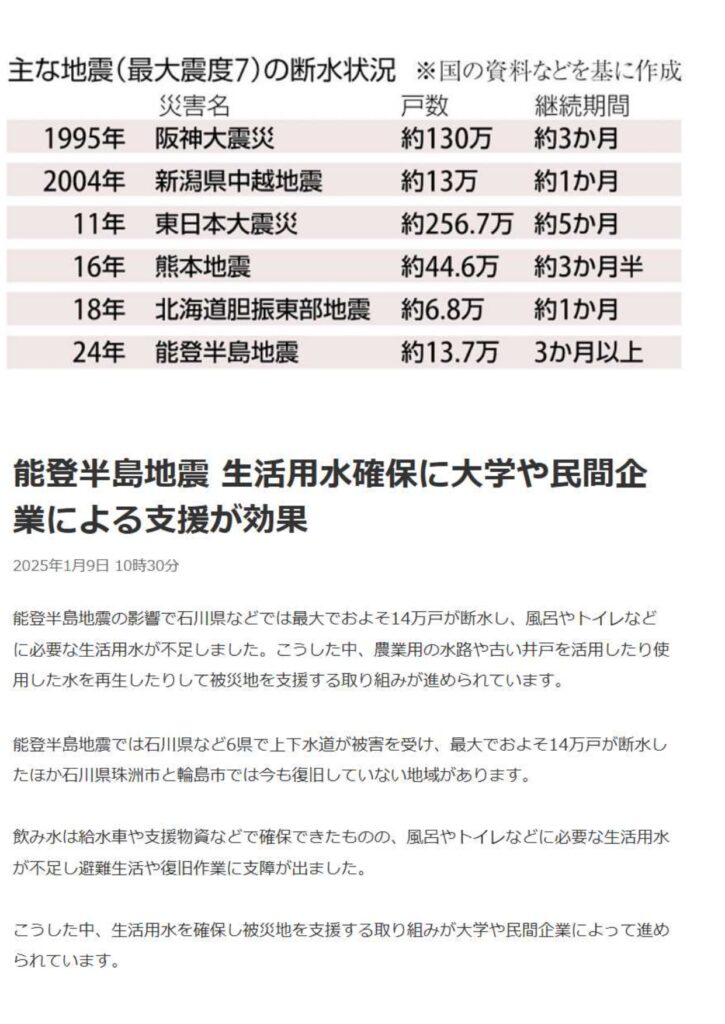 主な地震（最大震度7）の断水状況　※国の資料などを基に作成

| | 災害名 | 戸数 | 継続期間 |
|---|---|---|---|
| 1995年 | 阪神大震災 | 約130万 | 約3か月 |
| 2004年 | 新潟県中越地震 | 約13万 | 約1か月 |
| 11年 | 東日本大震災 | 約256.7万 | 約5か月 |
| 16年 | 熊本地震 | 約44.6万 | 約3か月半 |
| 18年 | 北海道胆振東部地震 | 約6.8万 | 約1か月 |
| 24年 | 能登半島地震 | 約13.7万 | 3か月以上 |

能登半島地震 生活用水確保に大学や民間企業による支援が効果

2025年1月9日 10時30分

能登半島地震の影響で石川県などでは最大でおよそ14万戸が断水し、風呂やトイレなどに必要な生活用水が不足しました。こうした中、農業用の水路や古い井戸を活用したり使用した水を再生したりして被災地を支援する取り組みが進められています。

能登半島地震では石川県など6県で上下水道が被害を受け、最大でおよそ14万戸が断水したほか石川県珠洲市と輪島市では今も復旧していない地域があります。

飲み水は給水車や支援物資などで確保できたものの、風呂やトイレなどに必要な生活用水が不足し避難生活や復旧作業に支障が出ました。

こうした中、生活用水を確保し被災地を支援する取り組みが大学や民間企業によって進められています。